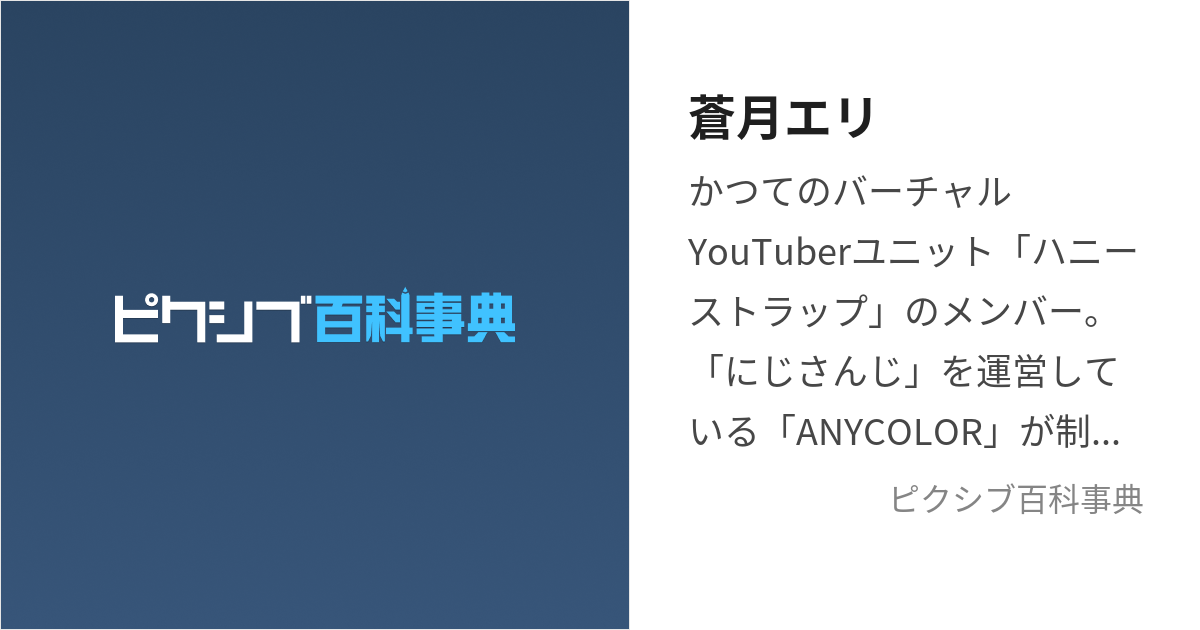 ピクシブ百科事典

蒼月エリ

かつてのバーチャルYouTuberユニット「ハニーストラップ」のメンバー。「にじさんじ」を運営している「ANYCOLOR」が制...

ピクシブ百科事典